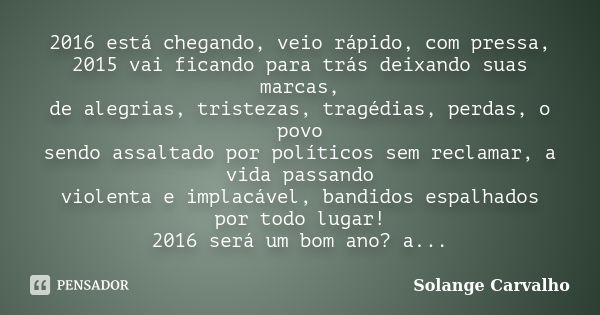 2016 está chegando, veio rápido, com pressa,
2015 vai ficando para trás deixando suas marcas,
de alegrias, tristezas, tragédias, perdas, o povo
sendo assaltado por políticos sem reclamar, a vida passando
violenta e implacável, bandidos espalhados por todo lugar!
2016 será um bom ano? a...

PENSADOR

Solange Carvalho